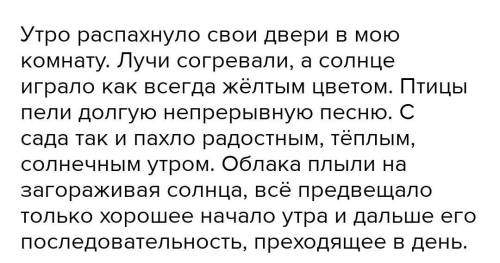 Утро распахнуло свои двери в мою комнату. Лучи согревали, а солнце играло как всегда жёлтым цветом. Птицы пели долгую непрерывную песню. С сада так и пахло радостным, тёплым, солнечным утром. Облака плыли на загораживая солнца, всё предвещало только хорошее начало утра и дальше его последовательность, преходящее в день.